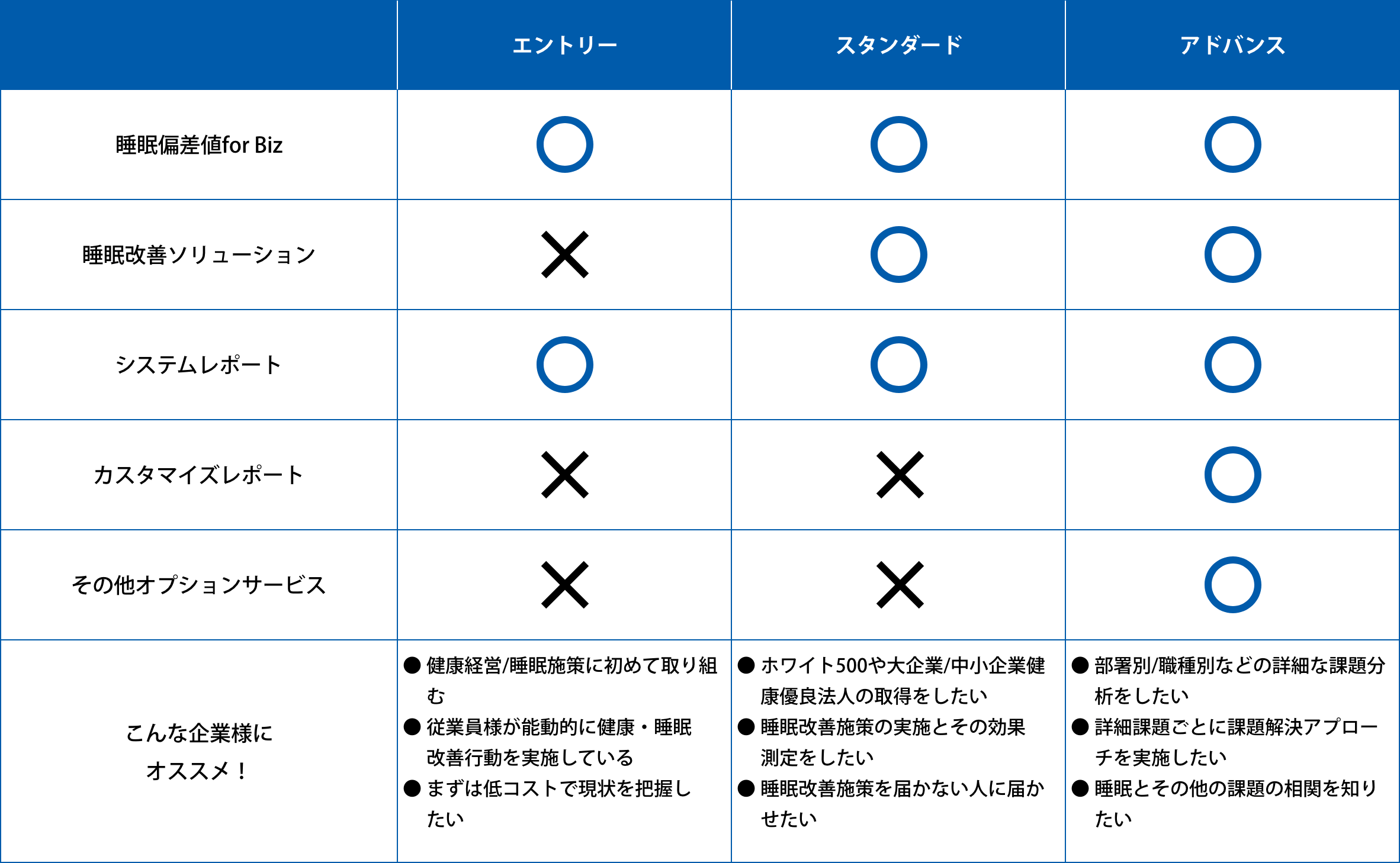 | | エントリー | スタンダード | アドバンス |
|---|---|---|---|
| 睡眠偏差値for Biz | ○ | ○ | ○ |
| 睡眠改善ソリューション | × | ○ | ○ |
| システムレポート | ○ | ○ | ○ |
| カスタマイズレポート | × | × | ○ |
| その他オプションサービス | × | × | ○ |
| こんな企業様に オススメ！ | ● 健康経営/睡眠施策に初めて取り組む ● 従業員様が能動的に健康・睡眠改善行動を実施している ● まずは低コストで現状を把握したい | ● ホワイト500や大企業/中小企業健康優良法人の取得をしたい ● 睡眠改善施策の実施とその効果測定をしたい ● 睡眠改善施策を届かない人に届かせたい | ● 部署別/職種別などの詳細な課題分析をしたい ● 詳細課題ごとに課題解決アプローチを実施したい ● 睡眠とその他の課題の相関を知りたい |